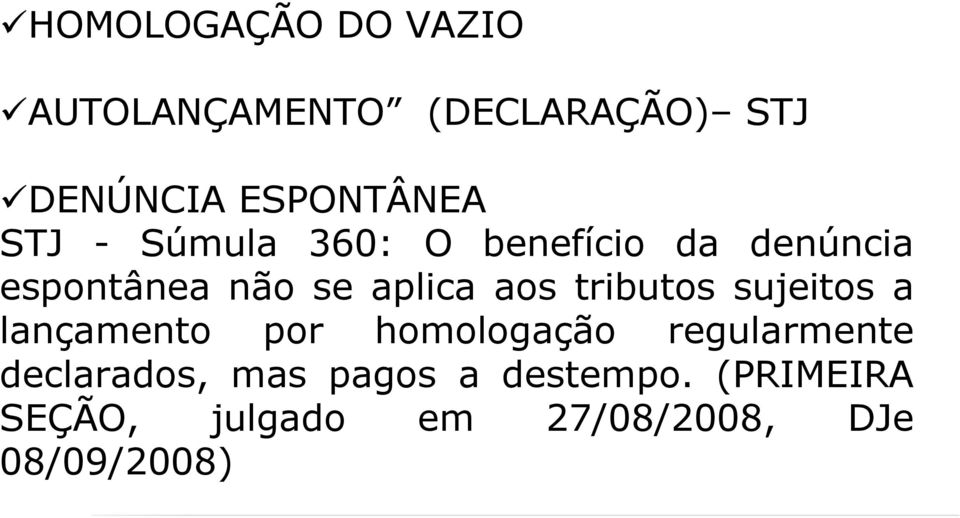 ✓HOMOLOGAÇÃO DO VAZIO

✓AUTOLANÇAMENTO” (DECLARAÇÃO)– STJ

✓DENÚNCIA ESPONTÂNEA
STJ - Súmula 360: O benefício da denúncia espontânea não se aplica aos tributos sujeitos a lançamento por homologação regularmente declarados, mas pagos a destempo. (PRIMEIRA SEÇÃO, julgado em 27/08/2008, DJe 08/09/2008)